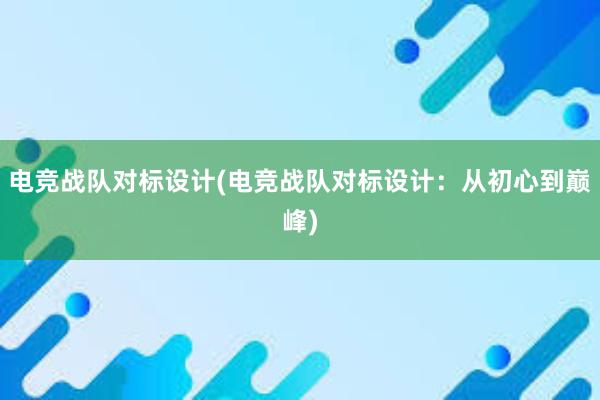 电竞战队对标设计(电竞战队对标设计：从初心到巅峰)